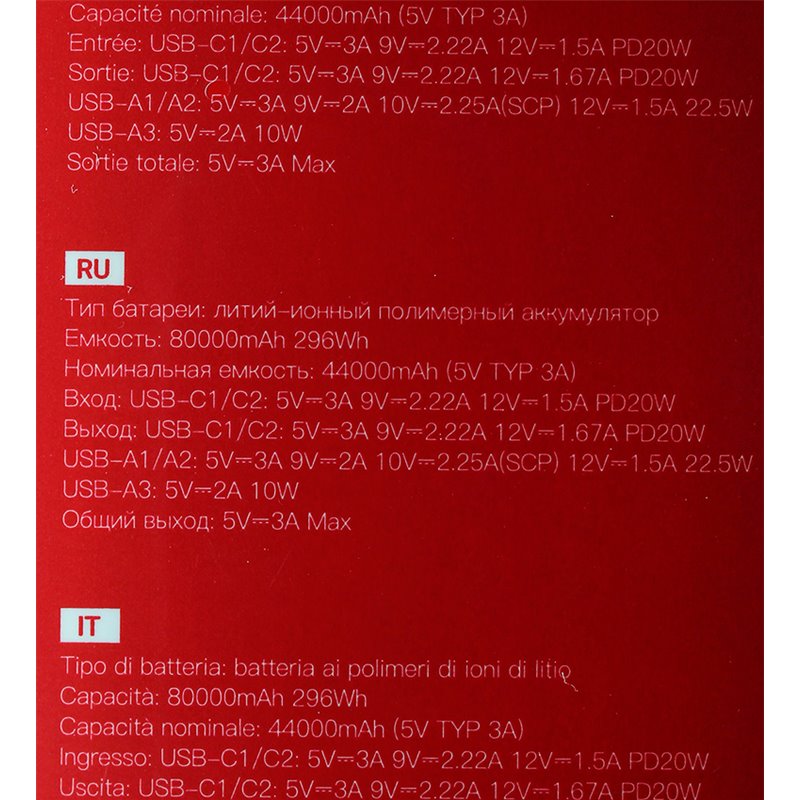 Capacité nominale: 44000mAh (5V TYP 3A)
Entrée: USB-C1/C2: 5V⎓3A 9V⎓2.22A 12V⎓1.5A PD20W
Sortie: USB-C1/C2: 5V⎓3A 9V⎓2.22A 12V⎓1.67A PD20W
USB-A1/A2: 5V⎓3A 9V⎓2A 10V⎓2.25A(SCP) 12V⎓1.5A 22.5W
USB-A3: 5V⎓2A 10W
Sortie totale: 5V⎓3A Max

RU

Тип батареи: литий-ионный полимерный аккумулятор
Емкость: 80000mAh 296Wh
Номинальная емкость: 44000mAh (5V TYP 3A)
Вход: USB-C1/C2: 5V⎓3A 9V⎓2.22A 12V⎓1.5A PD20W
Выход: USB-C1/C2: 5V⎓3A 9V⎓2.22A 12V⎓1.67A PD20W
USB-A1/A2: 5V⎓3A 9V⎓2A 10V⎓2.25A(SCP) 12V⎓1.5A 22.5W
USB-A3: 5V⎓2A 10W
Общий выход: 5V⎓3A Max

IT

Tipo di batteria: batteria ai polimeri di ioni di litio
Capacità: 80000mAh 296Wh
Capacità nominale: 44000mAh (5V TYP 3A)
Ingresso: USB-C1/C2: 5V⎓3A 9V⎓2.22A 12V⎓1.5A PD20W
Uscita: USB-C1/C2: 5V⎓3A 9V⎓2.22A 12V⎓1.67A PD20W